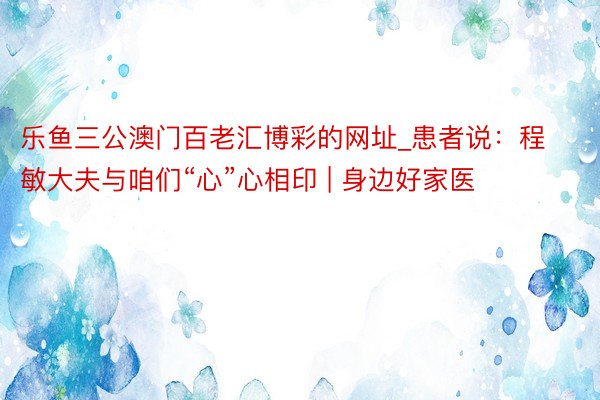 乐鱼三公澳门百老汇博彩的网址_患者说：程敏大夫与咱们“心”心相印｜身边好家医